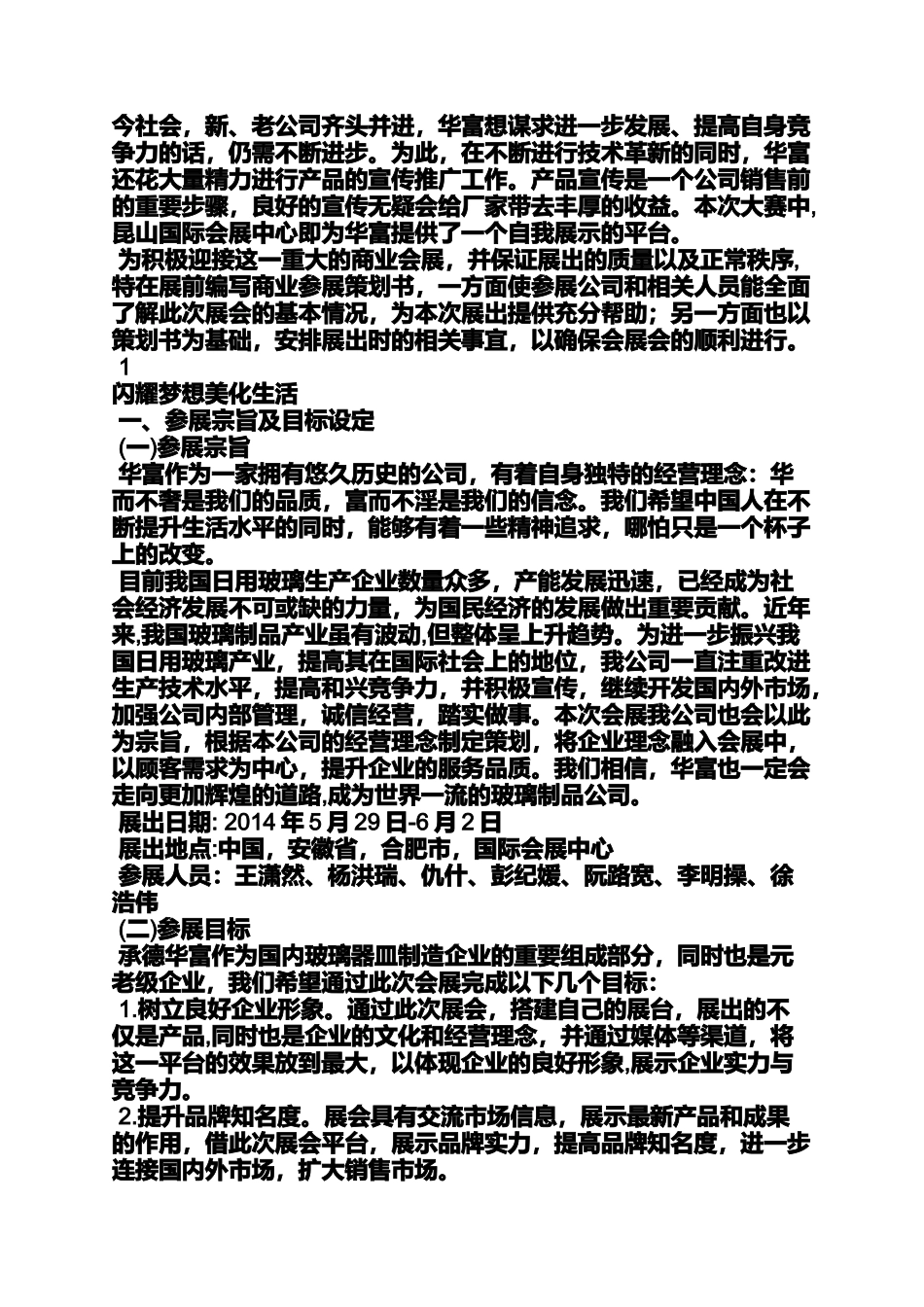 今社会，新、老公司齐头并进，华富想谋求进一步发展、提高自身竞争力的话，仍需不断进步。为此，在不断进行技术革新的同时，华富还花大量精力进行产品的宣传推广工作。产品宣传是一个公司销售前的重要步骤，良好的宣传无疑会给厂家带去丰厚的收益。本次大赛中,昆山国际会展中心即为华富提供了一个自我展示的平台。

为积极迎接这一重大的商业会展，并保证展出的质量以及正常秩序,特在展前编写商业参展策划书，一方面使参展公司和相关人员能全面了解此次展会的基本情况，为本次展出提供充分帮助；另一方面也以策划书为基础，安排展出时的相关事宜，以确保会展会的顺利进行。

1

闪耀梦想美化生活

一、参展宗旨及目标设定

(一)参展宗旨

华富作为一家拥有悠久历史的公司，有着自身独特的经营理念：华而不奢是我们的品质，富而不淫是我们的信念。我们希望中国人在不断提升生活水平的同时，能够有着一些精神追求，哪怕只是一个杯子上的改变。

目前我国日用玻璃生产企业数量众多，产能发展迅速，已经成为社会经济发展不可或缺的力量，为国民经济的发展做出重要贡献。近年来,我国玻璃制品产业虽有波动,但整体呈上升趋势。为进一步振兴我国日用玻璃产业，提高其在国际社会上的地位，我公司一直注重改进生产技术水平，提高和兴竞争力，并积极宣传，继续开发国内外市场，加强公司内部管理，诚信经营，踏实做事。本次会展我公司也会以此为宗旨，根据本公司的经营理念制定策划，将企业理念融入会展中，以顾客需求为中心，提升企业的服务品质。我们相信，华富也一定会走向更加辉煌的道路,成为世界一流的玻璃制品公司。

展出日期: 2014 年 5 月 29 日-6 月 2 日

展出地点:中国，安徽省，合肥市，国际会展中心

参展人员：王潇然、杨洪瑞、仇什、彭纪媛、阮路宽、李明操、徐浩伟

(二)参展目标

承德华富作为国内玻璃器皿制造企业的重要组成部分，同时也是元老级企业，我们希望通过此次会展完成以下几个目标：

1.树立良好企业形象。通过此次展会，搭建自己的展台，展出的不仅是产品,同时也是企业的文化和经营理念，并通过媒体等渠道，将这一平台的效果放到最大，以体现企业的良好形象,展示企业实力与竞争力。

2.提升品牌知名度。展会具有交流市场信息，展示最新产品和成果的作用，借此次展会平台，展示品牌实力，提高品牌知名度，进一步连接国内外市场，扩大销售市场。